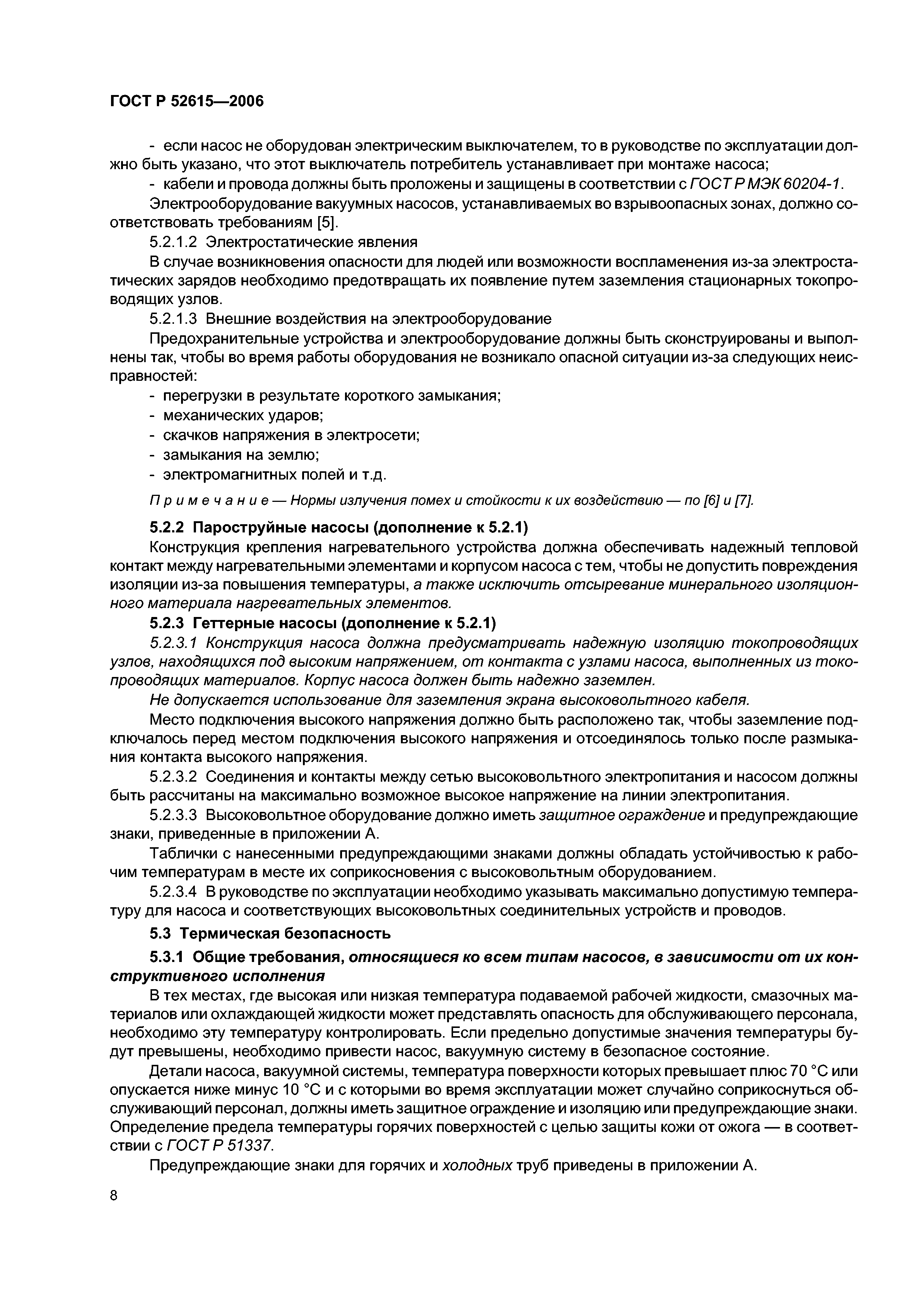 ГОСТ Р 52615—2006

- если насос не оборудован электрическим выключателем, то в руководстве по эксплуатации должно быть указано, что этот выключатель потребитель устанавливает при монтаже насоса;

- кабели и провода должны быть проложены и защищены в соответствии с ГОСТ Р МЭК 60204-1.

Электрооборудование вакуумных насосов, устанавливаемых во взрывоопасных зонах, должно соответствовать требованиям [5].

5.2.1.2 Электростатические явления

В случае возникновения опасности для людей или возможности воспламенения из-за электростатических зарядов необходимо предотвращать их появление путем заземления стационарных токопроводящих узлов.

5.2.1.3 Внешние воздействия на электрооборудование

Предохранительные устройства и электрооборудование должны быть сконструированы и выполнены так, чтобы во время работы оборудования не возникало опасной ситуации из-за следующих неисправностей:

- перегрузки в результате короткого замыкания;
- механических ударов;
- скачков напряжения в электросети;
- замыкания на землю;
- электромагнитных полей и т.д.

Примечание — Нормы излучения помех и стойкости к их воздействию — по [6] и [7].

5.2.2 Пароструйные насосы (дополнение к 5.2.1)

Конструкция крепления нагревательного устройства должна обеспечивать надежный тепловой контакт между нагревательными элементами и корпусом насоса с тем, чтобы не допустить повреждения изоляции из-за повышения температуры, а также исключить отсыревание минерального изоляционного материала нагревательных элементов.

5.2.3 Геттерные насосы (дополнение к 5.2.1)

5.2.3.1 Конструкция насоса должна предусматривать надежную изоляцию токопроводящих узлов, находящихся под высоким напряжением, от контакта с узлами насоса, выполненных из токопроводящих материалов. Корпус насоса должен быть надежно заземлен.

Не допускается использование для заземления экрана высоковольтного кабеля.

Место подключения высокого напряжения должно быть расположено так, чтобы заземление подключалось перед местом подключения высокого напряжения и отсоединялось только после размыкания контакта высокого напряжения.

5.2.3.2 Соединения и контакты между сетью высоковольтного электропитания и насосом должны быть рассчитаны на максимально возможное высокое напряжение на линии электропитания.

5.2.3.3 Высоковольтное оборудование должно иметь защитное ограждение и предупреждающие знаки, приведенные в приложении А.

Таблички с нанесенными предупреждающими знаками должны обладать устойчивостью к рабочим температурам в месте их соприкосновения с высоковольтным оборудованием.

5.2.3.4 В руководстве по эксплуатации необходимо указывать максимально допустимую температуру для насоса и соответствующих высоковольтных соединительных устройств и проводов.

5.3 Термическая безопасность

5.3.1 Общие требования, относящиеся ко всем типам насосов, в зависимости от их конструктивного исполнения

В тех местах, где высокая или низкая температура подаваемой рабочей жидкости, смазочных материалов или охлаждающей жидкости может представлять опасность для обслуживающего персонала, необходимо эту температуру контролировать. Если предельно допустимые значения температуры будут превышены, необходимо привести насос, вакуумную систему в безопасное состояние.

Детали насоса, вакуумной системы, температура поверхности которых превышает плюс 70 °С или опускается ниже минус 10 °С и с которыми во время эксплуатации может случайно соприкоснуться обслуживающий персонал, должны иметь защитное ограждение и изоляцию или предупреждающие знаки. Определение предела температуры горячих поверхностей с целью защиты кожи от ожога — в соответствии с ГОСТ Р 51337.

Предупреждающие знаки для горячих и холодных труб приведены в приложении А.

8